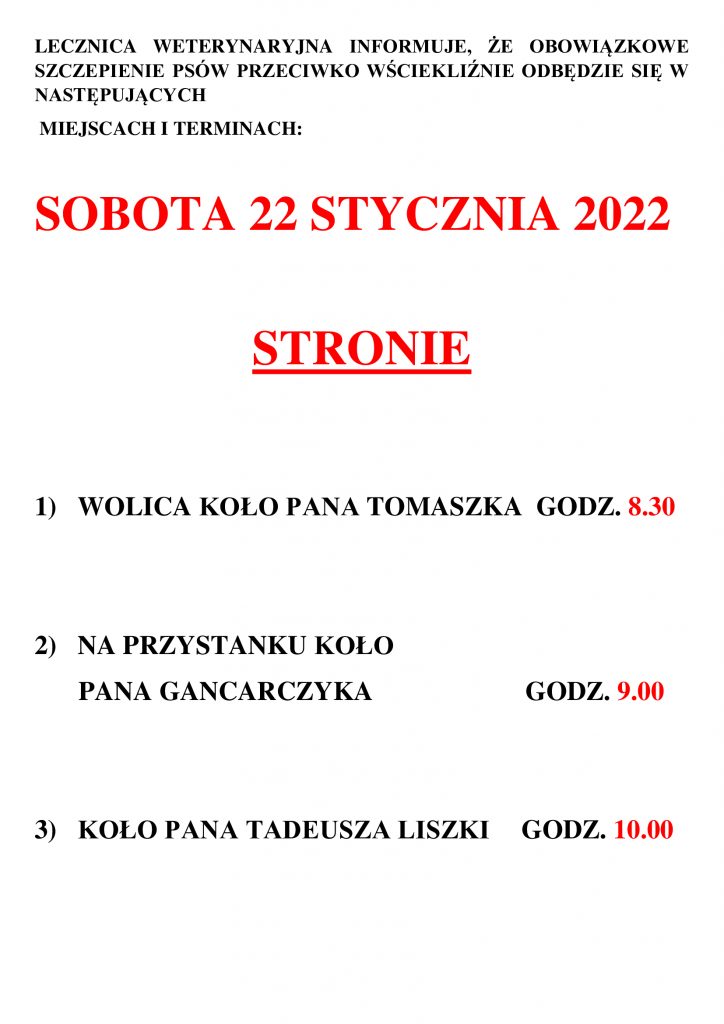 LECZNICA WETERYNARYJNA INFORMUJE, ŻE OBOWIĄZKOWE SZCZEPIENIE PSÓW PRZECIWKO WŚCIEKLIŹNIE ODBĘDZIE SIĘ W NASTĘPUJĄCYCH

MIEJSCACH I TERMINACH:

SOBOTA 22 STYCZNIA 2022

STRONIE

1) WOLICA KOŁO PANA TOMASZKA GODZ. 8.30

2) NA PRZYSTANKU KOŁO PANA GANCARCZYKA GODZ. 9.00

3) KOŁO PANA TADEUSZA LISZKI GODZ. 10.00